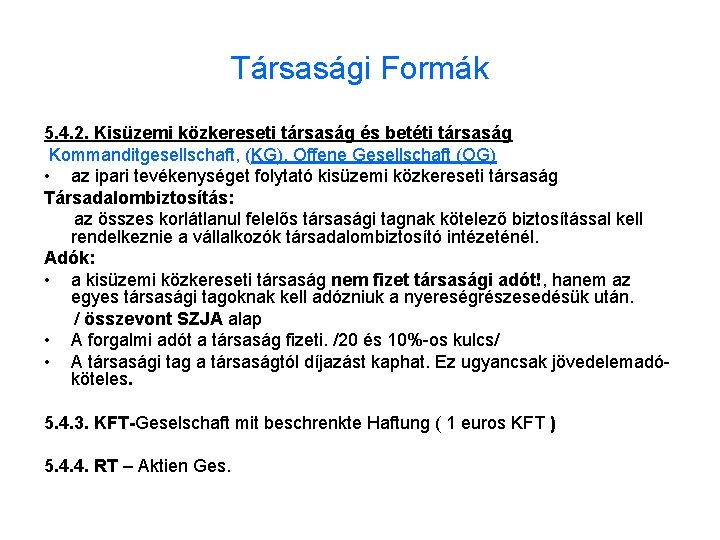 Társasági Formák

5.4.2. Kisüzemi közkereseti társaság és betéti társaság
Kommanditgesellschaft, (KG), Offene Gesellschaft (OG)
• az ipari tevékenységet folytató kisüzemi közkereseti társaság
Társadalombiztosítás:
az összes korlátlanul felelős társasági tagnak kötelező biztosítással kell rendelkeznie a vállalkozók társadalombiztosító intézeténél.
Adók:
• a kisüzemi közkereseti társaság nem fizet társasági adót!, hanem az egyes társasági tagoknak kell adózniuk a nyereségrészesedésük után.
/ összevont SZJA alap
• A forgalmi adót a társaság fizeti. /20 és 10%-os kulcs/
• A társasági tag a társaságtól díjazást kaphat. Ez ugyancsak jövedelemadó-köteles.

5.4.3. KFT-Geselschaft mit beschrenkte Haftung ( 1 euros KFT )

5.4.4. RT – Aktien Ges.